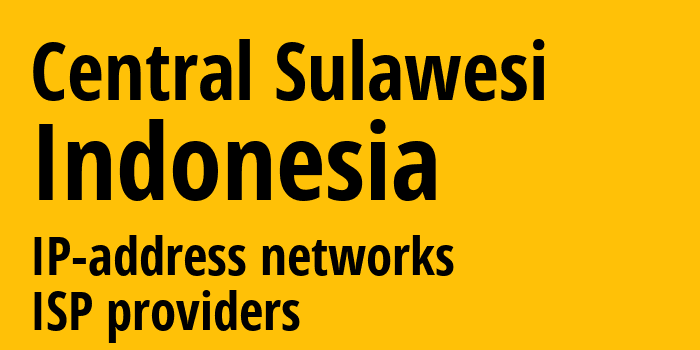 Central Sulawesi
Indonesia
IP-address networks
ISP providers